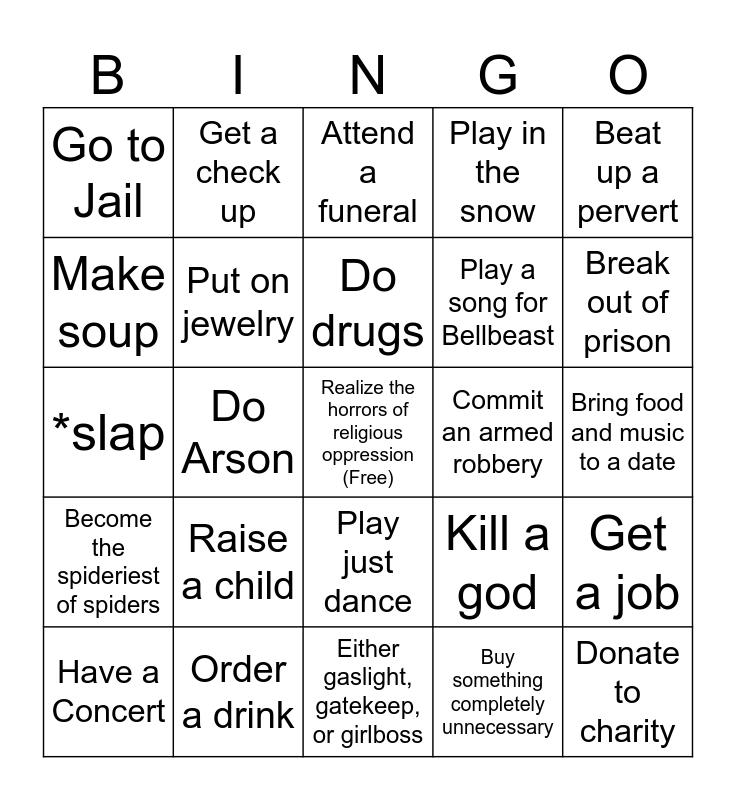 | B | I | N | G | O |
|---|---|---|---|---|
| Go to Jail | Get a check up | Attend a funeral | Play in the snow | Beat up a pervert |
| Make soup | Put on jewelry | Do drugs | Play a song for Bellbeast | Break out of prison |
| *slap | Do Arson | Realize the horrors of religious oppression (Free) | Commit an armed robbery | Bring food and music to a date |
| Become the spideriest of spiders | Raise a child | Play just dance | Kill a god | Get a job |
| Have a Concert | Order a drink | Either gaslight, gatekeep, or girlboss | Buy something completely unnecessary | Donate to charity |